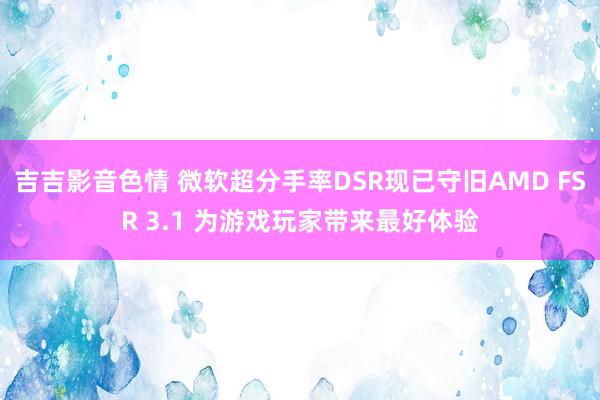 吉吉影音色情 微软超分手率DSR现已守旧AMD FSR 3.1 为游戏玩家带来最好体验